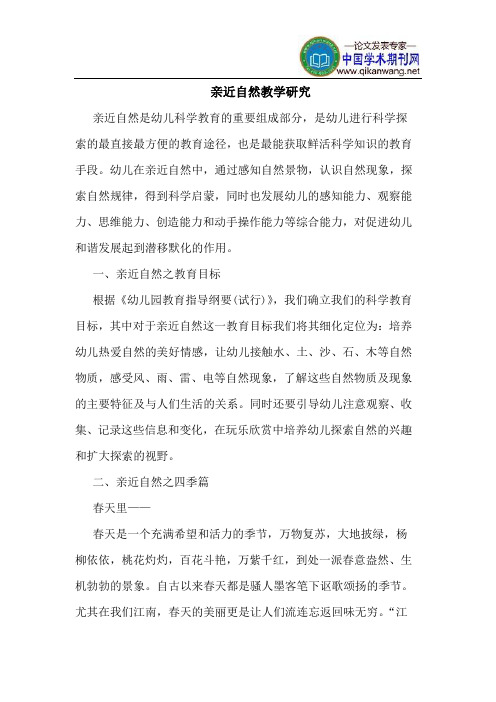 —论文发表专家—
中国学术期刊网
www.qikanwang.net

亲近自然教学研究

亲近自然是幼儿科学教育的重要组成部分，是幼儿进行科学探索的最直接最方便的教育途径，也是最能获取鲜活科学知识的教育手段。幼儿在亲近自然中，通过感知自然景物，认识自然现象，探索自然规律，得到科学启蒙，同时也发展幼儿的感知能力、观察能力、思维能力、创造能力和动手操作能力等综合能力，对促进幼儿和谐发展起到潜移默化的作用。

一、亲近自然之教育目标

根据《幼儿园教育指导纲要(试行)》，我们确立我们的科学教育目标，其中对于亲近自然这一教育目标我们将其细化定位为：培养幼儿热爱自然的美好情感，让幼儿接触水、土、沙、石、木等自然物质，感受风、雨、雷、电等自然现象，了解这些自然物质及现象的主要特征及与人们生活的关系。同时还要引导幼儿注意观察、收集、记录这些信息和变化，在玩乐欣赏中培养幼儿探索自然的兴趣和扩大探索的视野。

二、亲近自然之四季篇

春天里——

春天是一个充满希望和活力的季节，万物复苏，大地披绿，杨柳依依，桃花灼灼，百花斗艳，万紫千红，到处一派春意盎然、生机勃勃的景象。自古以来春天都是骚人墨客笔下讴歌颂扬的季节。尤其在我们江南，春天的美丽更是让人们流连忘返回味无穷。“江